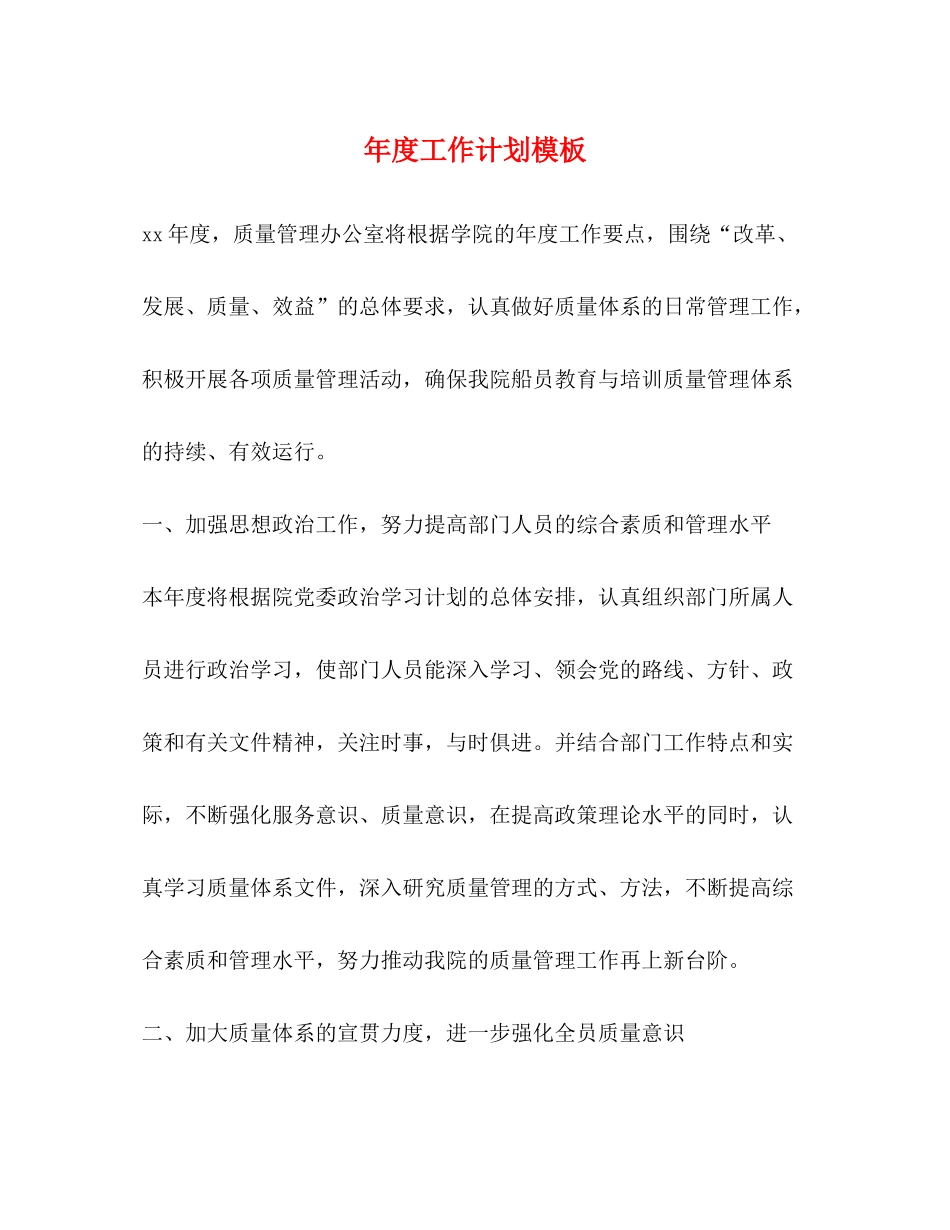 年度工作计划模板

xx年度，质量管理办公室将根据学院的年度工作要点，围绕“改革、发展、质量、效益”的总体要求，认真做好质量体系的日常管理工作，积极开展各项质量管理活动，确保我院船员教育与培训质量管理体系的持续、有效运行。

一、加强思想政治工作，努力提高部门人员的综合素质和管理水平

本年度将根据院党委政治学习计划的总体安排，认真组织部门所属人员进行政治学习，使部门人员能深入学习、领会党的路线、方针、政策和有关文件精神，关注时事，与时俱进。并结合部门工作特点和实际，不断强化服务意识、质量意识，在提高政策理论水平的同时，认真学习质量体系文件，深入研究质量管理的方式、方法，不断提高综合素质和管理水平，努力推动我院的质量管理工作再上新台阶。

二、加大质量体系的宣贯力度，进一步强化全员质量意识